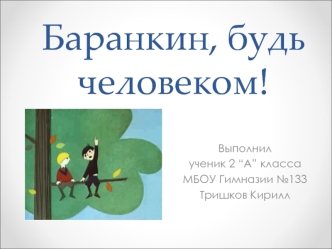 Баранкин, будь человеком!

Выполнил
ученик 2 “А” класса
МБОУ Гимназии №133
Тришков Кирилл